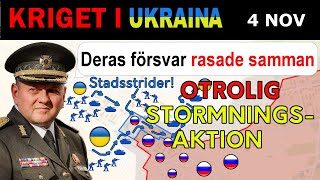 KRIGET I UKRAINA 4 NOV

Deras försvar rasade samman

Stadsstrider!

OTROLIG STORMNINGS-AKTION